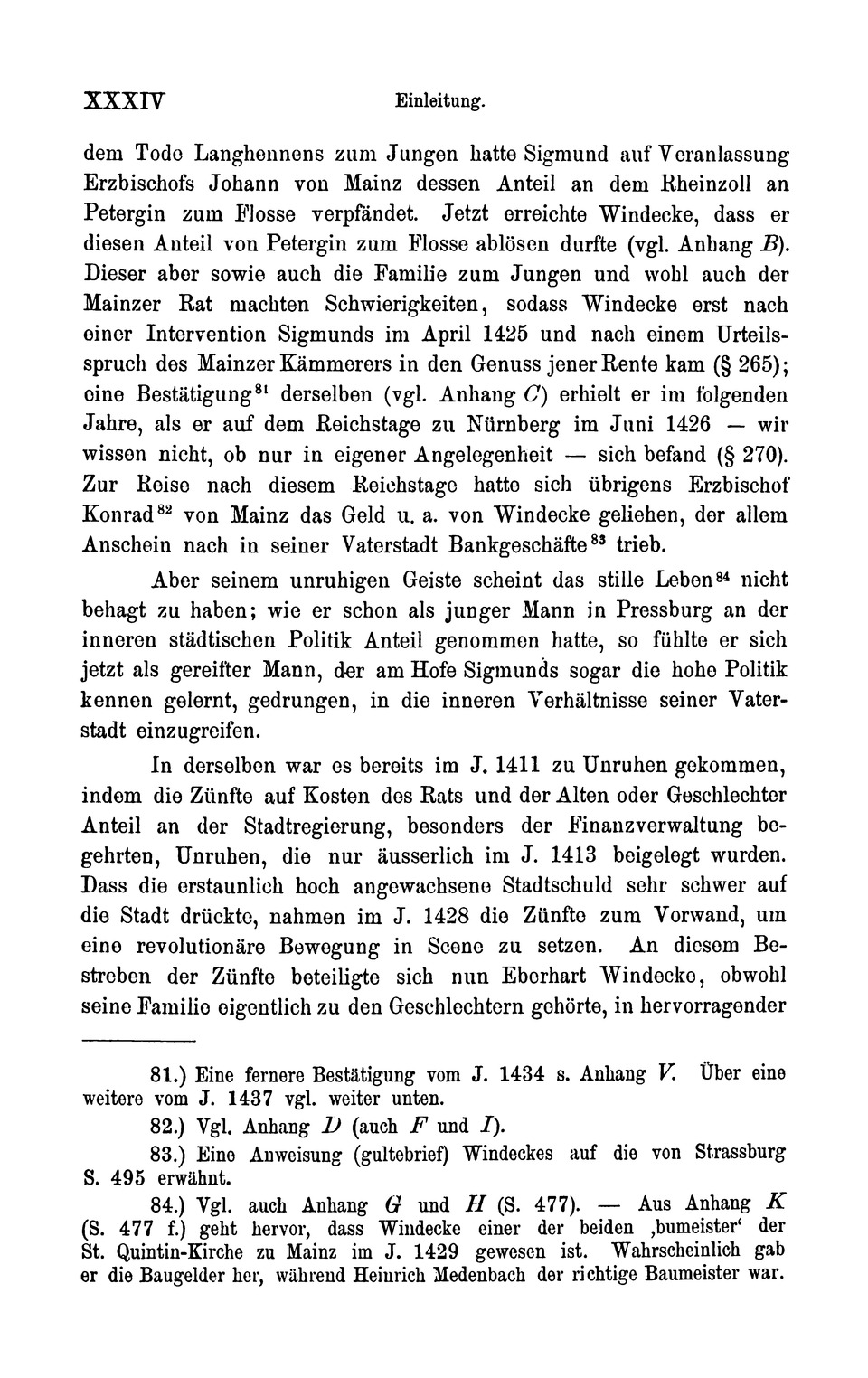 XXXIV Einleitung.

dem Tode Langhennens zum Jungen hatte Sigmund auf Veranlassung Erzbischofs Johann von Mainz dessen Anteil an dem Rheinzoll an Petergin zum Flosse verpfändet. Jetzt erreichte Windecke, dass er diesen Anteil von Petergin zum Flosse ablösen durfte (vgl. Anhang $B$). Dieser aber sowie auch die Familie zum Jungen und wohl auch der Mainzer Rat machten Schwierigkeiten, sodass Windecke erst nach einer Intervention Sigmunds im April 1425 und nach einem Urteilsspruch des Mainzer Kämmerers in den Genuss jener Rente kam (§ 265); eine Bestätigung$^{81}$ derselben (vgl. Anhang $C$) erhielt er im folgenden Jahre, als er auf dem Reichstage zu Nürnberg im Juni 1426 — wir wissen nicht, ob nur in eigener Angelegenheit — sich befand (§ 270). Zur Reise nach diesem Reichstage hatte sich übrigens Erzbischof Konrad$^{82}$ von Mainz das Geld u. a. von Windecke geliehen, der allem Anschein nach in seiner Vaterstadt Bankgeschäfte$^{83}$ trieb.

Aber seinem unruhigen Geiste scheint das stille Leben$^{84}$ nicht behagt zu haben; wie er schon als junger Mann in Pressburg an der inneren städtischen Politik Anteil genommen hatte, so fühlte er sich jetzt als gereifter Mann, der am Hofe Sigmunds sogar die hohe Politik kennen gelernt, gedrungen, in die inneren Verhältnisse seiner Vaterstadt einzugreifen.

In derselben war es bereits im J. 1411 zu Unruhen gekommen, indem die Zünfte auf Kosten des Rats und der Alten oder Geschlechter Anteil an der Stadtregierung, besonders der Finanzverwaltung begehrten, Unruhen, die nur äusserlich im J. 1413 beigelegt wurden. Dass die erstaunlich hoch angewachsene Stadtschuld sehr schwer auf die Stadt drückte, nahmen im J. 1428 die Zünfte zum Vorwand, um eine revolutionäre Bewegung in Scene zu setzen. An diesem Bestreben der Zünfte beteiligte sich nun Eberhart Windecke, obwohl seine Familie eigentlich zu den Geschlechtern gehörte, in hervorragender

81.) Eine fernere Bestätigung vom J. 1434 s. Anhang $V$. Über eine weitere vom J. 1437 vgl. weiter unten.

82.) Vgl. Anhang $D$ (auch $F$ und $I$).

83.) Eine Anweisung (gultebrief) Windeckes auf die von Strassburg S. 495 erwähnt.

84.) Vgl. auch Anhang $G$ und $H$ (S. 477). — Aus Anhang $K$ (S. 477 f.) geht hervor, dass Windecke einer der beiden ‚bumeister‘ der St. Quintin-Kirche zu Mainz im J. 1429 gewesen ist. Wahrscheinlich gab er die Baugelder her, während Heinrich Medenbach der richtige Baumeister war.